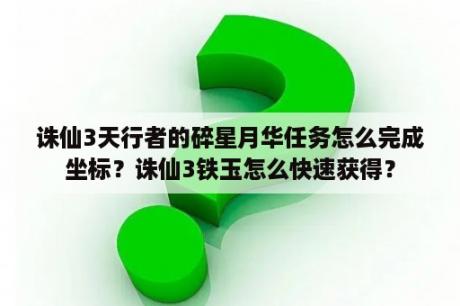 诛仙3天行者的碎星月华任务怎么完成坐标？诛仙3铁玉怎么快速获得？